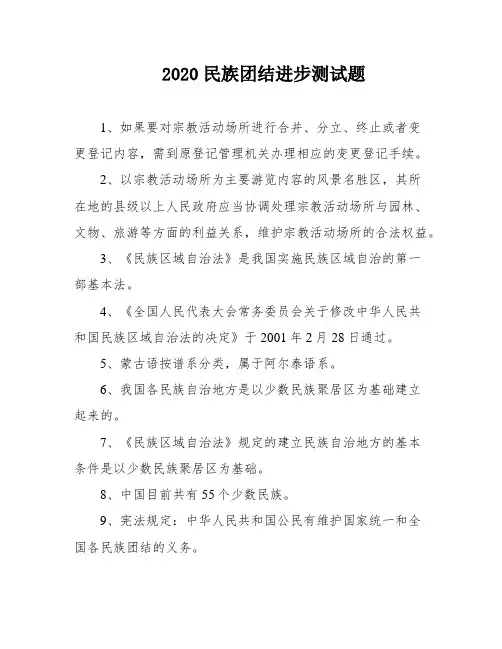 2020 民族团结进步测试题

1、如果要对宗教活动场所进行合并、分立、终止或者变更登记内容，需到原登记管理机关办理相应的变更登记手续。

2、以宗教活动场所为主要游览内容的风景名胜区，其所在地的县级以上人民政府应当协调处理宗教活动场所与园林、文物、旅游等方面的利益关系，维护宗教活动场所的合法权益。

3、《民族区域自治法》是我国实施民族区域自治的第一部基本法。

4、《全国人民代表大会常务委员会关于修改中华人民共和国民族区域自治法的决定》于 2001 年 2 月 28 日通过。

5、蒙古语按谱系分类，属于阿尔泰语系。

6、我国各民族自治地方是以少数民族聚居区为基础建立起来的。

7、《民族区域自治法》规定的建立民族自治地方的基本条件是以少数民族聚居区为基础。

8、中国目前共有 55 个少数民族。

9、宪法规定：中华人民共和国公民有维护国家统一和全国各民族团结的义务。